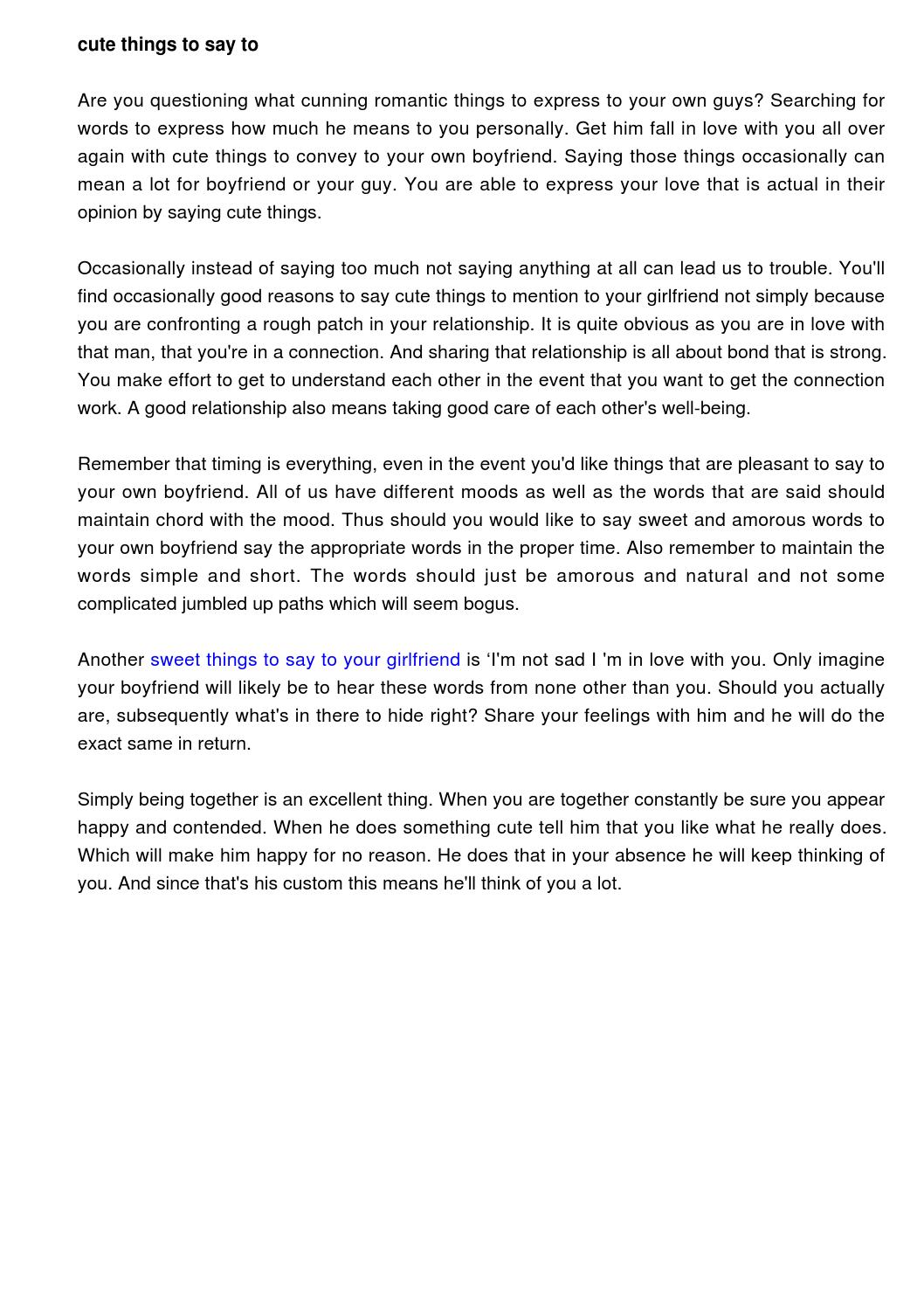 cute things to say to

Are you questioning what cunning romantic things to express to your own guys? Searching for words to express how much he means to you personally. Get him fall in love with you all over again with cute things to convey to your own boyfriend. Saying those things occasionally can mean a lot for boyfriend or your guy. You are able to express your love that is actual in their opinion by saying cute things.

Occasionally instead of saying too much not saying anything at all can lead us to trouble. You'll find occasionally good reasons to say cute things to mention to your girlfriend not simply because you are confronting a rough patch in your relationship. It is quite obvious as you are in love with that man, that you're in a connection. And sharing that relationship is all about bond that is strong. You make effort to get to understand each other in the event that you want to get the connection work. A good relationship also means taking good care of each other's well-being.

Remember that timing is everything, even in the event you'd like things that are pleasant to say to your own boyfriend. All of us have different moods as well as the words that are said should maintain chord with the mood. Thus should you would like to say sweet and amorous words to your own boyfriend say the appropriate words in the proper time. Also remember to maintain the words simple and short. The words should just be amorous and natural and not some complicated jumbled up paths which will seem bogus.

Another sweet things to say to your girlfriend is ‘I'm not sad I 'm in love with you. Only imagine your boyfriend will likely be to hear these words from none other than you. Should you actually are, subsequently what's in there to hide right? Share your feelings with him and he will do the exact same in return.

Simply being together is an excellent thing. When you are together constantly be sure you appear happy and contended. When he does something cute tell him that you like what he really does. Which will make him happy for no reason. He does that in your absence he will keep thinking of you. And since that's his custom this means he'll think of you a lot.